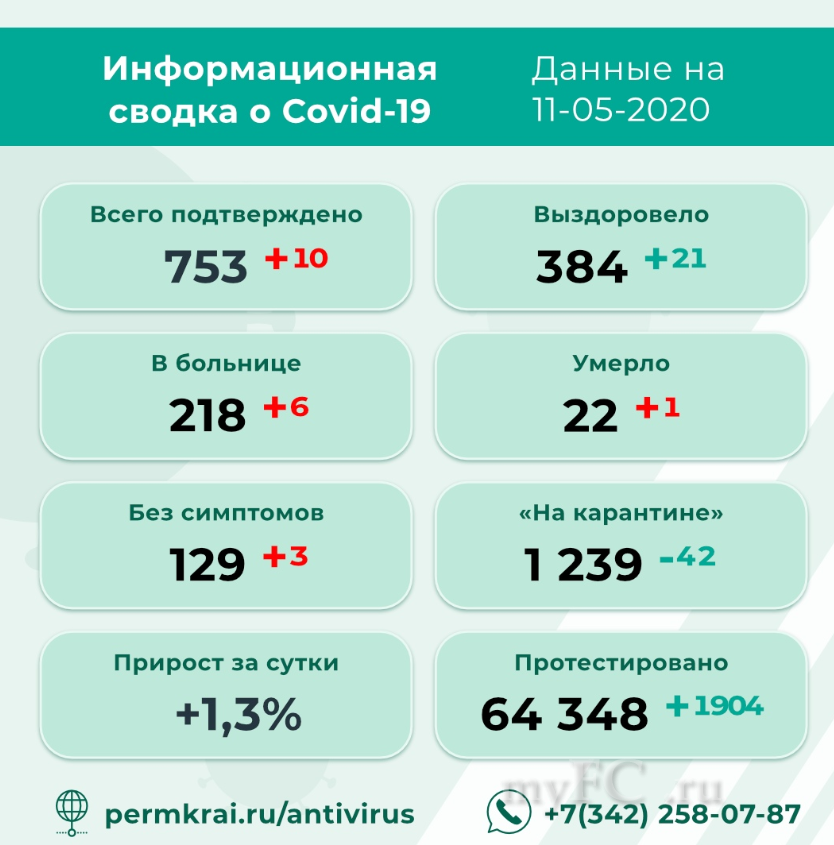 Информационная сводка о Covid-19

Данные на 11-05-2020

Всего подтверждено
753 +10

Выздоровело
384 +21

В больнице
218 +6

Умерло
22 +1

Без симптомов
129 +3

«На карантине»
1 239 -42

Прирост за сутки
+1,3%

Протестировано
64 348 +1904

myFC.ru

permkrai.ru/antivirus

+7(342) 258-07-87